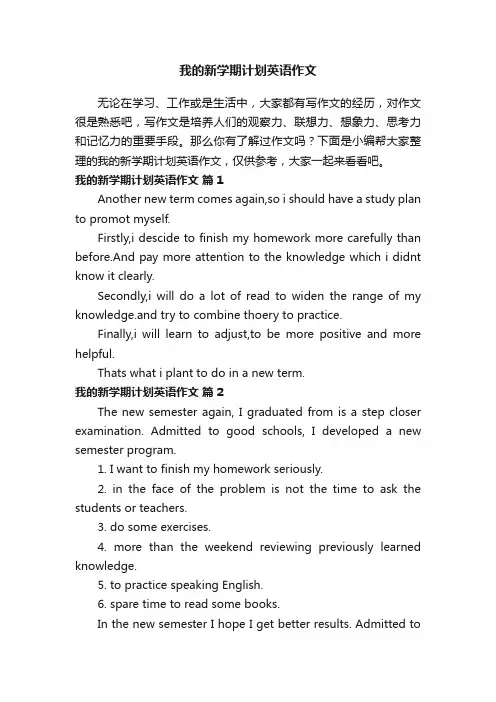 我的新学期计划英语作文

无论在学习、工作或是生活中，大家都有写作文的经历，对作文很是熟悉吧，写作文是培养人们的观察力、联想力、想象力、思考力和记忆力的重要手段。那么你有了解过作文吗？下面是小编帮大家整理的我的新学期计划英语作文，仅供参考，大家一起来看看吧。

我的新学期计划英语作文 篇1

Another new term comes again,so i should have a study plan to promot myself.

Firstly,i descide to finish my homework more carefully than before.And pay more attention to the knowledge which i didnt know it clearly.

Secondly,i will do a lot of read to widen the range of my knowledge.and try to combine thoery to practice.

Finally,i will learn to adjust,to be more positive and more helpful.

Thats what i plant to do in a new term.

我的新学期计划英语作文 篇2

The new semester again, I graduated from is a step closer examination. Admitted to good schools, I developed a new semester program.

1. I want to finish my homework seriously.

2. in the face of the problem is not the time to ask the students or teachers.

3. do some exercises.

4. more than the weekend reviewing previously learned knowledge.

5. to practice speaking English.

6. spare time to read some books.

In the new semester I hope I get better results. Admitted to